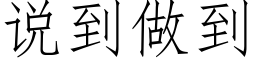 说到做到